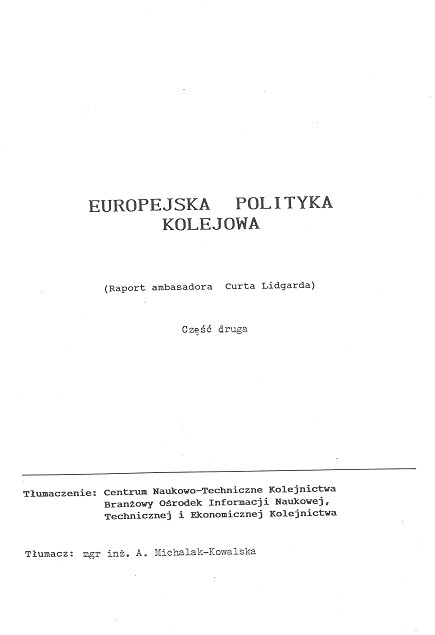 EUROPEJSKA POLITYKA KOLEJOWA

(Raport ambasadora Curta Lidgarda)

Część druga

Tłumaczenie: Centrum Naukowo-Techniczne Kolejnictwa
Branżowy Ośrodek Informacji Naukowej, Technicznej i Ekonomicznej Kolejnictwa

Tłumacz: mgr inż. A. Michalak-Kowalska